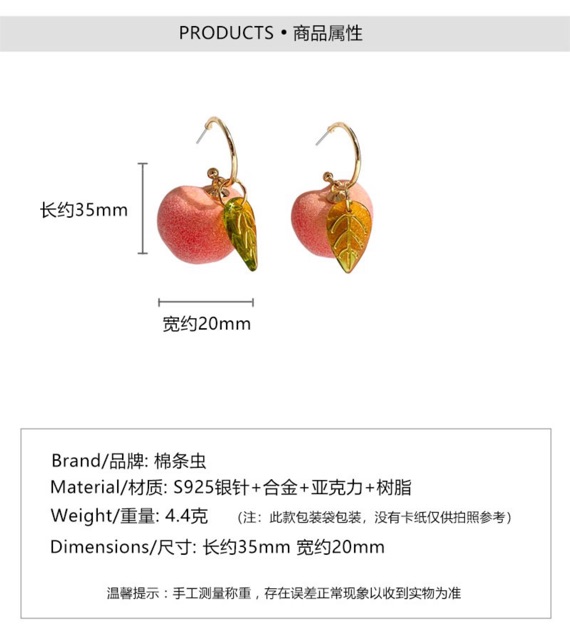 PRODUCTS • 商品属性

长约35mm

宽约20mm

Brand/品牌: 棉条虫
Material/材质: S925银针+合金+亚克力+树脂
Weight/重量: 4.4克 （注：此款包装袋包装，没有卡纸仅供拍照参考）
Dimensions/尺寸: 长约35mm 宽约20mm

温馨提示：手工测量称重，存在误差正常现象以收到实物为准